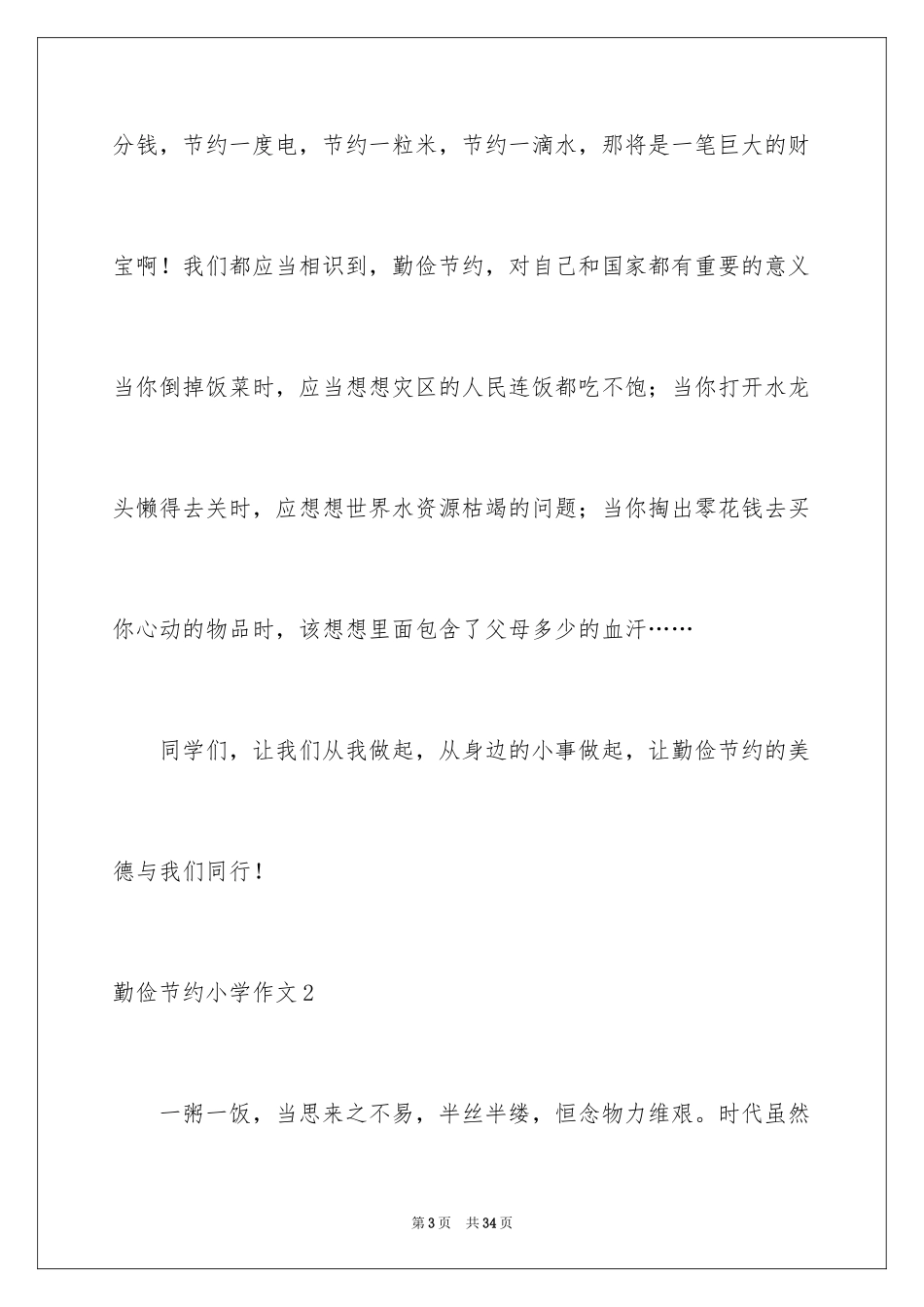 分钱，节约一度电，节约一粒米，节约一滴水，那将是一笔巨大的财宝啊！我们都应当相识到，勤俭节约，对自己和国家都有重要的意义当你倒掉饭菜时，应当想想灾区的人民连饭都吃不饱；当你打开水龙头懒得去关时，应想想世界水资源枯竭的问题；当你掏出零花钱去买你心动的物品时，该想想里面包含了父母多少的血汗……

同学们，让我们从我做起，从身边的小事做起，让勤俭节约的美德与我们同行！

勤俭节约小学作文2

一粥一饭，当思来之不易，半丝半缕，恒念物力维艰。时代虽然

第3页 共34页